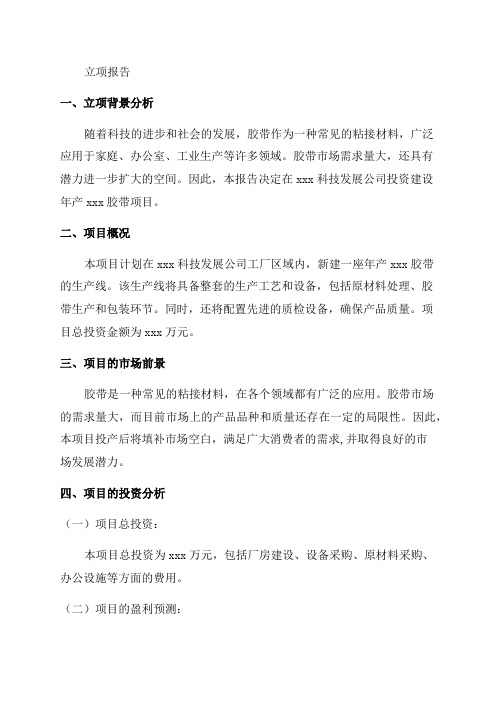 立项报告

一、立项背景分析

随着科技的进步和社会的发展，胶带作为一种常见的粘接材料，广泛应用于家庭、办公室、工业生产等许多领域。胶带市场需求量大，还具有潜力进一步扩大的空间。因此，本报告决定在 xxx 科技发展公司投资建设年产 xxx 胶带项目。

二、项目概况

本项目计划在 xxx 科技发展公司工厂区域内，新建一座年产 xxx 胶带的生产线。该生产线将具备整套的生产工艺和设备，包括原材料处理、胶带生产和包装环节。同时，还将配置先进的质检设备，确保产品质量。项目总投资金额为 xxx 万元。

三、项目的市场前景

胶带是一种常见的粘接材料，在各个领域都有广泛的应用。胶带市场的需求量大，而目前市场上的产品品种和质量还存在一定的局限性。因此，本项目投产后将填补市场空白，满足广大消费者的需求,并取得良好的市场发展潜力。

四、项目的投资分析

（一）项目总投资：

本项目总投资为 xxx 万元，包括厂房建设、设备采购、原材料采购、办公设施等方面的费用。

（二）项目的盈利预测：